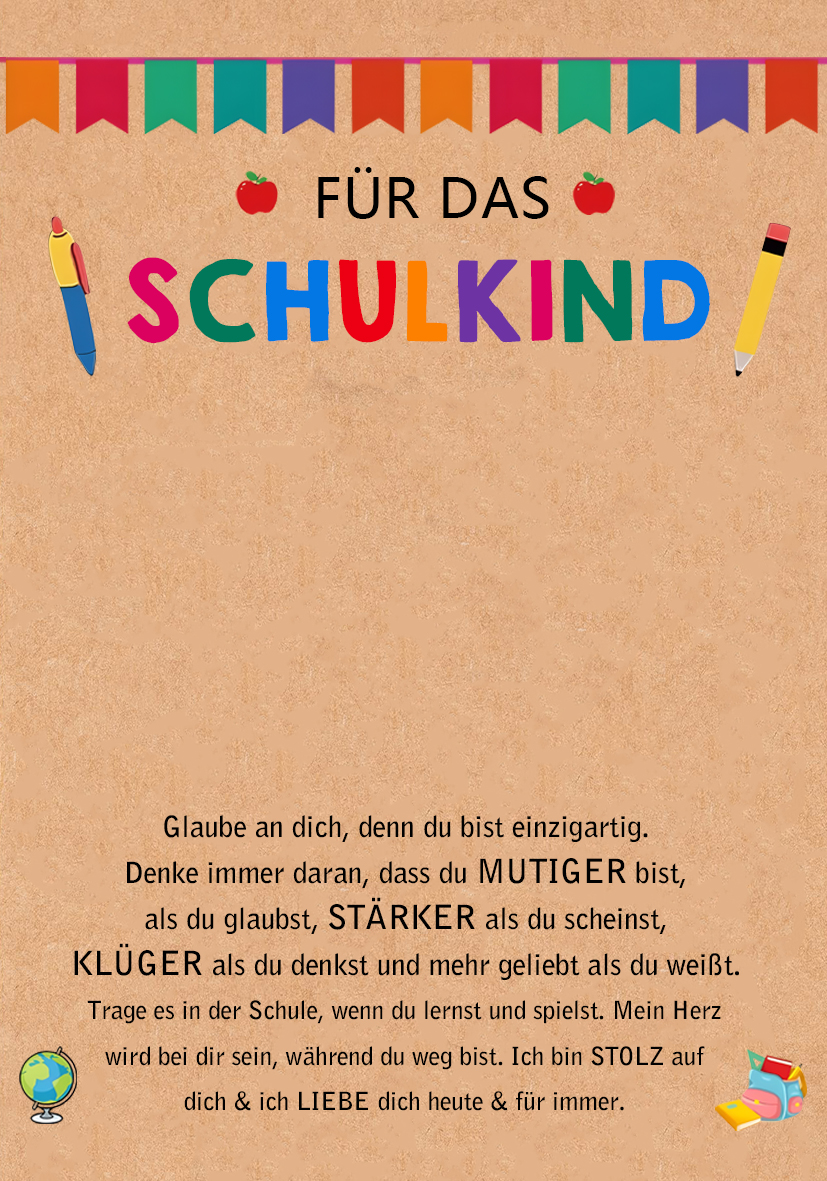 FÜR DAS

SCHULKIND

Glaube an dich, denn du bist einzigartig.
Denke immer daran, dass du MUTIGER bist,
als du glaubst, STÄRKER als du scheinst,
KLÜGER als du denkst und mehr geliebt als du weißt.
Trage es in der Schule, wenn du lernst und spielst. Mein Herz
wird bei dir sein, während du weg bist. Ich bin STOLZ auf
dich & ich LIEBE dich heute & für immer.